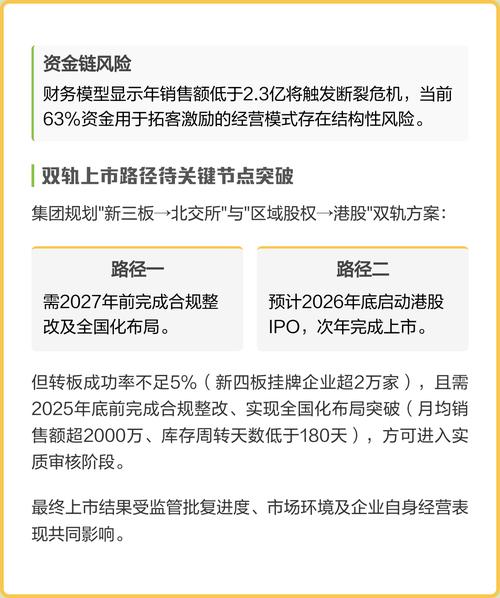 资金链风险

财务模型显示年销售额低于2.3亿将触发断裂危机，当前63%资金用于拓客激励的经营模式存在结构性风险。

双轨上市路径待关键节点突破

集团规划"新三板→北交所"与"区域股权→港股"双轨方案：

路径一

需2027年前完成合规整改及全国化布局。

路径二

预计2026年底启动港股IPO，次年完成上市。

但转板成功率不足5%（新四板挂牌企业超2万家），且需2025年底前完成合规整改、实现全国化布局突破（月均销售额超2000万、库存周转天数低于180天），方可进入实质审核阶段。

最终上市结果受监管批复进度、市场环境及企业自身经营表现共同影响。